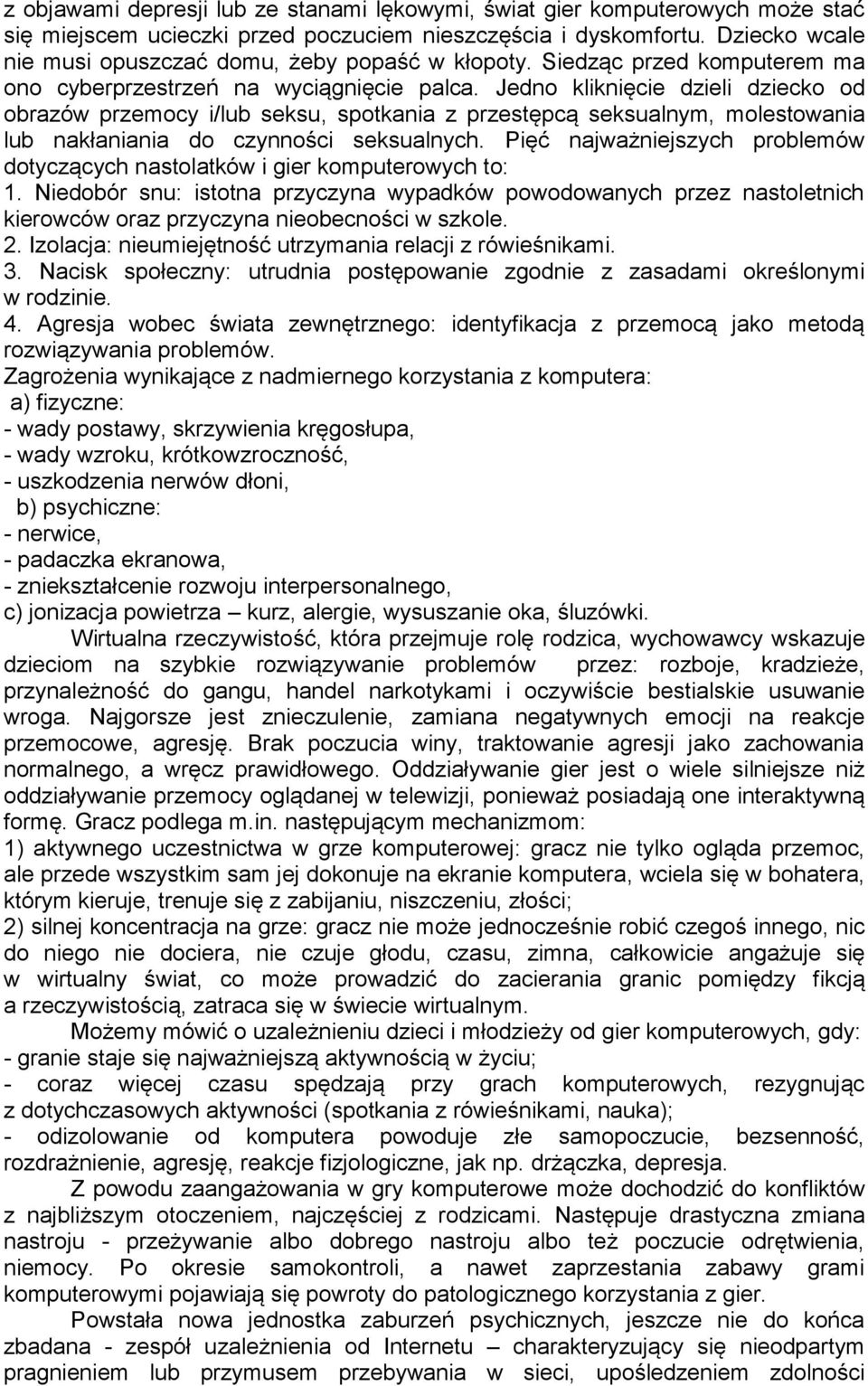 z objawami depresji lub ze stanami lękowymi, świat gier komputerowych może stać się miejscem ucieczki przed poczuciem nieszczęścia i dyskomfortu. Dziecko wcale nie musi opuszczać domu, żeby popaść w kłopoty. Siedząc przed komputerem ma ono cyberprzestrzeń na wyciągnięcie palca. Jedno kliknięcie dzieli dziecko od obrazów przemocy i/lub seksu, spotkania z przestępcą seksualnym, molestowania lub nakłaniania do czynności seksualnych. Pięć najważniejszych problemów dotyczących nastolatków i gier komputerowych to:
1. Niedobór snu: istotna przyczyna wypadków powodowanych przez nastoletnich kierowców oraz przyczyna nieobecności w szkole.
2. Izolacja: nieumiejętność utrzymania relacji z rówieśnikami.
3. Nacisk społeczny: utrudnia postępowanie zgodnie z zasadami określonymi w rodzinie.
4. Agresja wobec świata zewnętrznego: identyfikacja z przemocą jako metodą rozwiązywania problemów.
Zagrożenia wynikające z nadmiernego korzystania z komputera:
a) fizyczne:
- wady postawy, skrzywienia kręgosłupa,
- wady wzroku, krótkowzroczność,
- uszkodzenia nerwów dłoni,
b) psychiczne:
- nerwice,
- padaczka ekranowa,
- zniekształcenie rozwoju interpersonalnego,
c) jonizacja powietrza – kurz, alergie, wysuszanie oka, śluzówki.

Wirtualna rzeczywistość, która przejmuje rolę rodzica, wychowawcy wskazuje dzieciom na szybkie rozwiązywanie problemów przez: rozboje, kradzieże, przynależność do gangu, handel narkotykami i oczywiście bestialskie usuwanie wroga. Najgorsze jest znieczulenie, zamiana negatywnych emocji na reakcje przemocowe, agresję. Brak poczucia winy, traktowanie agresji jako zachowania normalnego, a wręcz prawidłowego. Oddziaływanie gier jest o wiele silniejsze niż oddziaływanie przemocy oglądanej w telewizji, ponieważ posiadają one interaktywną formę. Gracz podlega m.in. następującym mechanizmom:
1) aktywnego uczestnictwa w grze komputerowej: gracz nie tylko ogląda przemoc, ale przede wszystkim sam jej dokonuje na ekranie komputera, wciela się w bohatera, którym kieruje, trenuje się z zabijaniu, niszczeniu, złości;
2) silnej koncentracja na grze: gracz nie może jednocześnie robić czegoś innego, nic do niego nie dociera, nie czuje głodu, czasu, zimna, całkowicie angażuje się w wirtualny świat, co może prowadzić do zacierania granic pomiędzy fikcją a rzeczywistością, zatraca się w świecie wirtualnym.

Możemy mówić o uzależnieniu dzieci i młodzieży od gier komputerowych, gdy:
- granie staje się najważniejszą aktywnością w życiu;
- coraz więcej czasu spędzają przy grach komputerowych, rezygnując z dotychczasowych aktywności (spotkania z rówieśnikami, nauka);
- odizolowanie od komputera powoduje złe samopoczucie, bezsenność, rozdrażnienie, agresję, reakcje fizjologiczne, jak np. drżączka, depresja.

Z powodu zaangażowania w gry komputerowe może dochodzić do konfliktów z najbliższym otoczeniem, najczęściej z rodzicami. Następuje drastyczna zmiana nastroju - przeżywanie albo dobrego nastroju albo też poczucie odrętwienia, niemocy. Po okresie samokontroli, a nawet zaprzestania zabawy grami komputerowymi pojawiają się powroty do patologicznego korzystania z gier.

Powstała nowa jednostka zaburzeń psychicznych, jeszcze nie do końca zbadana - zespół uzależnienia od Internetu – charakteryzujący się nieodpartym pragnieniem lub przymusem przebywania w sieci, upośledzeniem zdolności